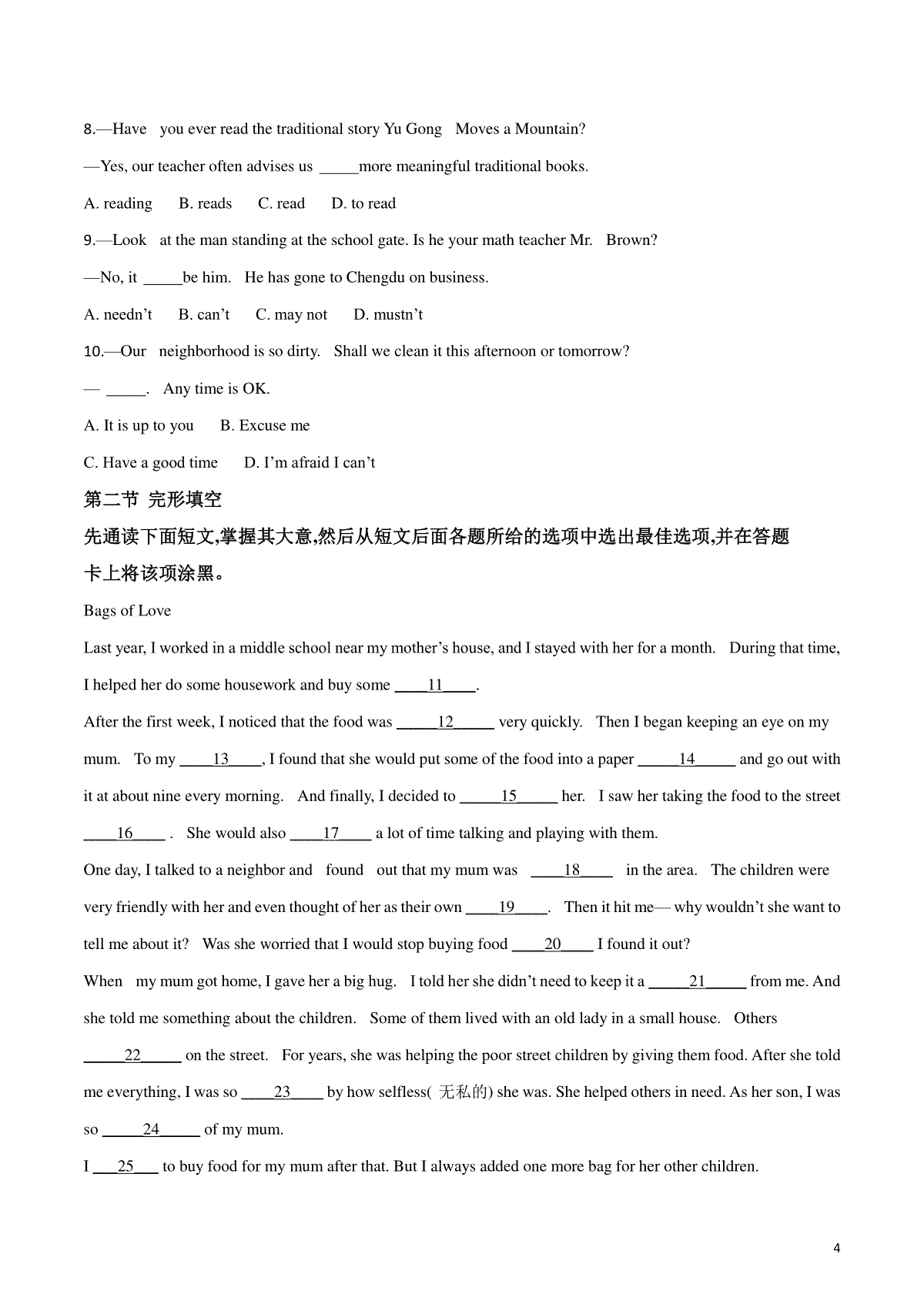 8.—Have you ever read the traditional story Yu Gong Moves a Mountain?

—Yes, our teacher often advises us _____more meaningful traditional books.

A. reading B. reads C. read D. to read

9.—Look at the man standing at the school gate. Is he your math teacher Mr. Brown?

—No, it _____be him. He has gone to Chengdu on business.

A. needn't B. can't C. may not D. mustn't

10.—Our neighborhood is so dirty. Shall we clean it this afternoon or tomorrow?

— _____. Any time is OK.

A. It is up to you B. Excuse me

C. Have a good time D. I'm afraid I can't

第二节 完形填空

先通读下面短文,掌握其大意,然后从短文后面各题所给的选项中选出最佳选项,并在答题卡上将该项涂黑。

Bags of Love

Last year, I worked in a middle school near my mother's house, and I stayed with her for a month. During that time, I helped her do some housework and buy some ____11____.

After the first week, I noticed that the food was _____12_____ very quickly. Then I began keeping an eye on my mum. To my ____13____, I found that she would put some of the food into a paper _____14_____ and go out with it at about nine every morning. And finally, I decided to _____15_____ her. I saw her taking the food to the street ____16____ . She would also ____17____ a lot of time talking and playing with them.

One day, I talked to a neighbor and found out that my mum was ____18____ in the area. The children were very friendly with her and even thought of her as their own ____19____. Then it hit me— why wouldn't she want to tell me about it? Was she worried that I would stop buying food ____20____ I found it out?

When my mum got home, I gave her a big hug. I told her she didn't need to keep it a _____21_____ from me. And she told me something about the children. Some of them lived with an old lady in a small house. Others _____22_____ on the street. For years, she was helping the poor street children by giving them food. After she told me everything, I was so ____23____ by how selfless( 无私的) she was. She helped others in need. As her son, I was so _____24_____ of my mum.

I ___25___ to buy food for my mum after that. But I always added one more bag for her other children.

4